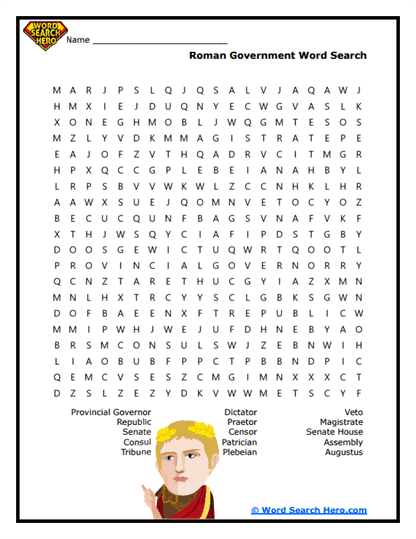 WORD SEARCH HERO

Name ___________________________

Roman Government Word Search

M A R J P S L Q J Q S A L V J A Q A W J
H M X I E J D U Q N Y E C W G V A S L K
X O N E G H M O B L J W Q G M T E S O S
M Z L Y V D K M M A G I S T R A T E P E
E A J O F Z V T H Q A D R V C I T M G R
H P X Q C C G P L E B E I A N A H B Y L
L R P S B V V W K W L Z C C N H K L H R
A A W X S U E J Q O M N V E T O C Y O Z
B E C U C Q U N F B A G S V N A F V K F
X T H J W S Q Y C I A F I P D S T G B Y
D O O S G E W I C T U Q W R T Q O O T L
P R O V I N C I A L G O V E R N O R R Y
Q C N Z T A R E T H U C G Y I A Z X M N
M N L H X T R C Y Y S C L G B K S G W N
D O F B A E E N X F T R E P U B L I C W
M M I P W H J W E J U F D H N E B Y A O
B R S M C O N S U L S W J Z E B N W I H
L I A O B U B F P P C T P B B N D P I C
Q E M C V S E S Z C M G I M N X X X C T
D Z S L Z E Z Y D K V W W M E T S C Y F

Provincial Governor
Republic
Senate
Consul
Tribune

Dictator
Praetor
Censor
Patrician
Plebeian

Veto
Magistrate
Senate House
Assembly
Augustus

© Word Search Hero.com